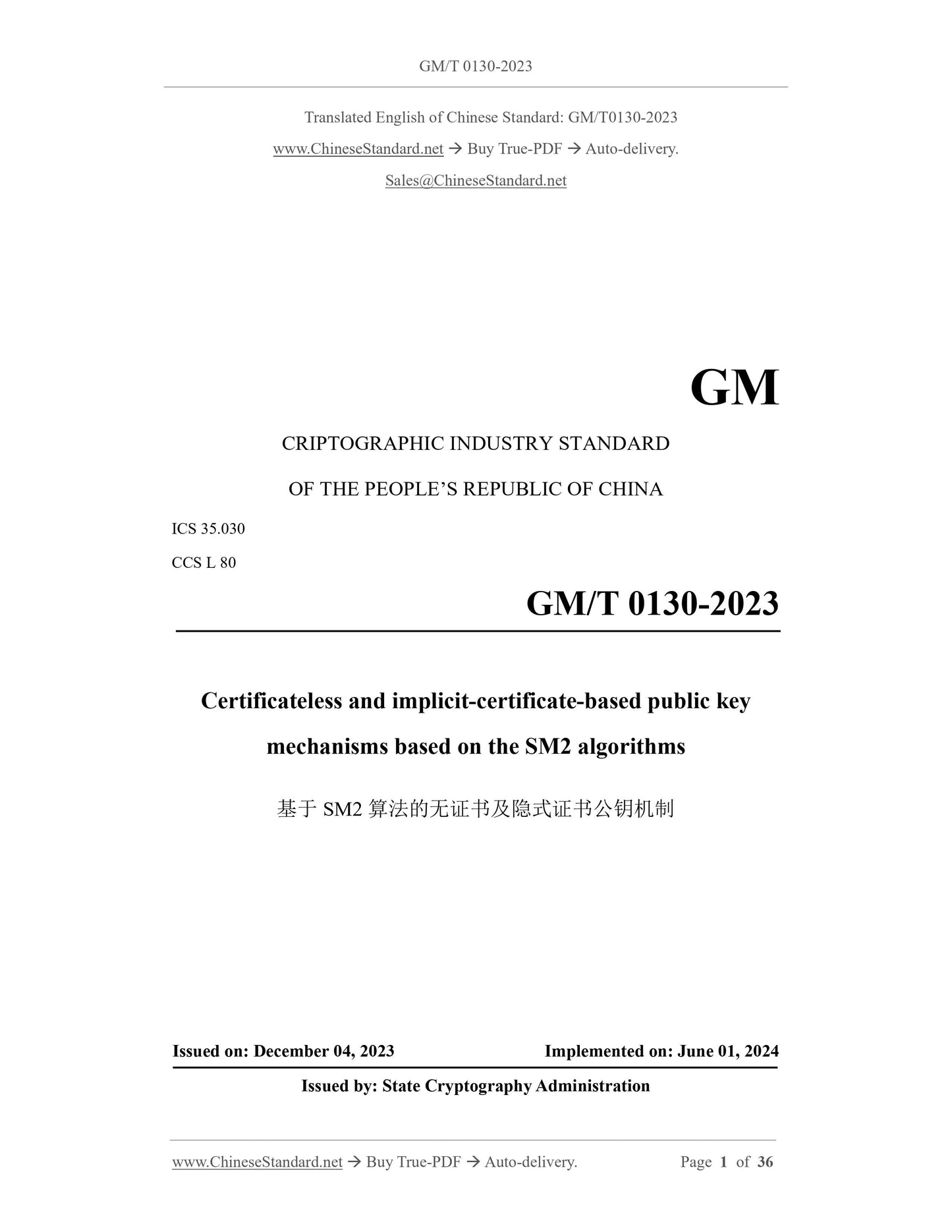 GM/T 0130-2023

Translated English of Chinese Standard: GM/T0130-2023

www.ChineseStandard.net → Buy True-PDF → Auto-delivery.

Sales@ChineseStandard.net

GM

CRIPTOGRAPHIC INDUSTRY STANDARD

OF THE PEOPLE'S REPUBLIC OF CHINA

ICS 35.030

CCS L 80

GM/T 0130-2023

Certificateless and implicit-certificate-based public key mechanisms based on the SM2 algorithms

基于 SM2 算法的无证书及隐式证书公钥机制

Issued on: December 04, 2023

Implemented on: June 01, 2024

Issued by: State Cryptography Administration

www.ChineseStandard.net → Buy True-PDF → Auto-delivery.

Page 1 of 36